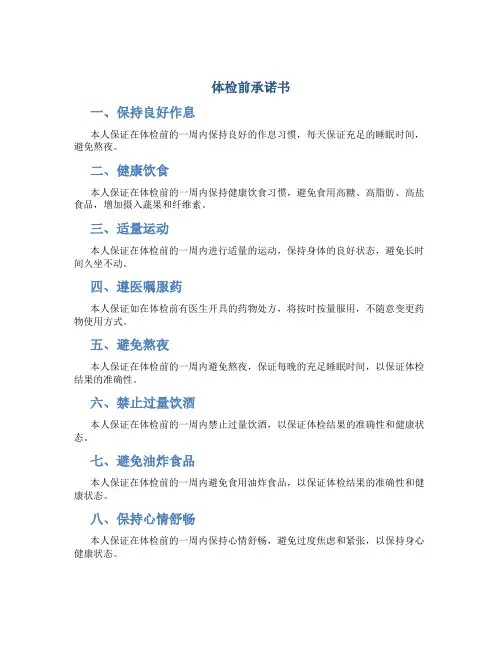 体检前承诺书

一、保持良好作息

本人保证在体检前的一周内保持良好的作息习惯，每天保证充足的睡眠时间，避免熬夜。

二、健康饮食

本人保证在体检前的一周内保持健康饮食习惯，避免食用高糖、高脂肪、高盐食品，增加摄入蔬果和纤维素。

三、适量运动

本人保证在体检前的一周内进行适量的运动，保持身体的良好状态，避免长时间久坐不动。

四、遵医嘱服药

本人保证如在体检前有医生开具的药物处方，将按时按量服用，不随意变更药物使用方式。

五、避免熬夜

本人保证在体检前的一周内避免熬夜，保证每晚的充足睡眠时间，以保证体检结果的准确性。

六、禁止过量饮酒

本人保证在体检前的一周内禁止过量饮酒，以保证体检结果的准确性和健康状态。

七、避免油炸食品

本人保证在体检前的一周内避免食用油炸食品，以保证体检结果的准确性和健康状态。

八、保持心情舒畅

本人保证在体检前的一周内保持心情舒畅，避免过度焦虑和紧张，以保持身心健康状态。